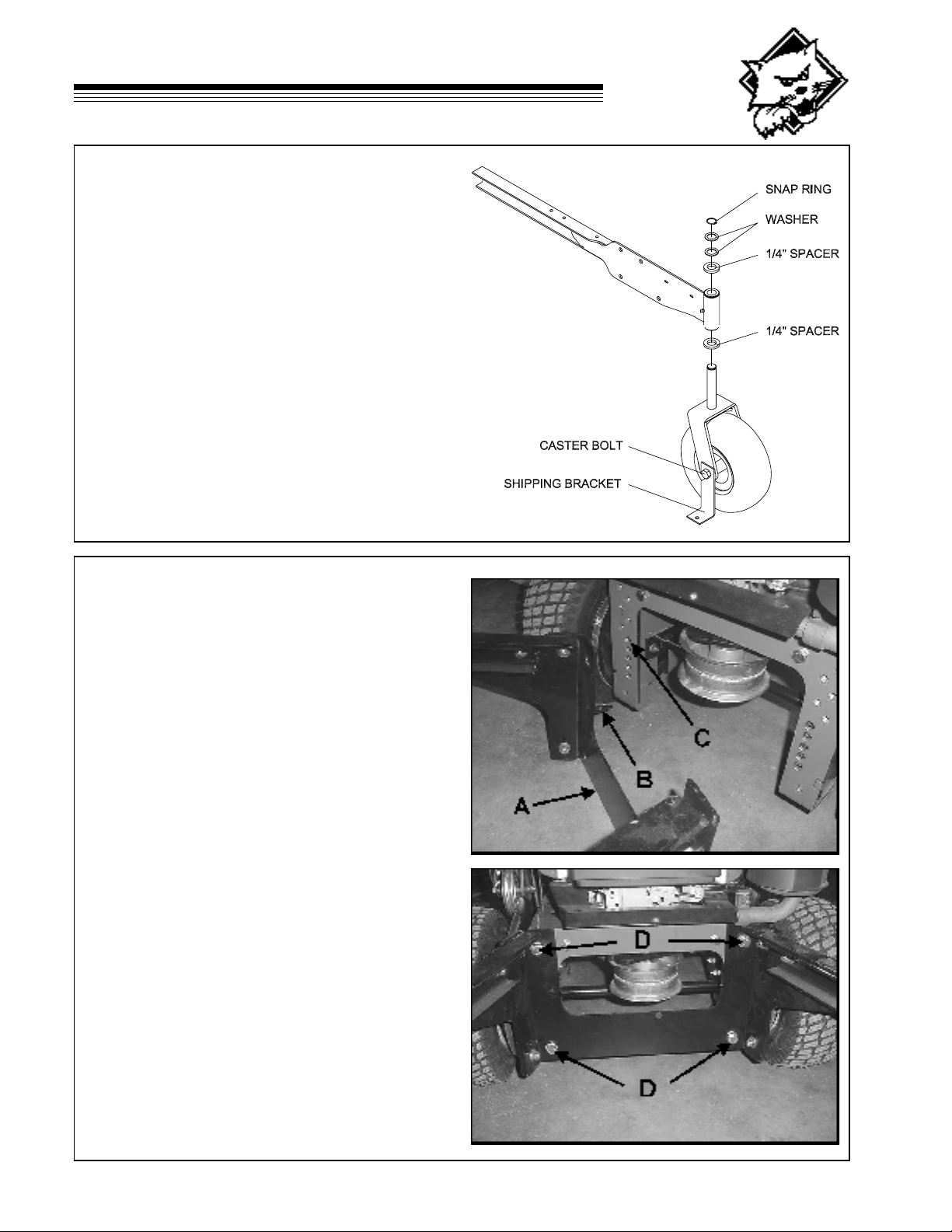 SNAP RING

WASHER

1/4" SPACER

1/4" SPACER

CASTER BOLT

SHIPPING BRACKET

C

B

A

D

D